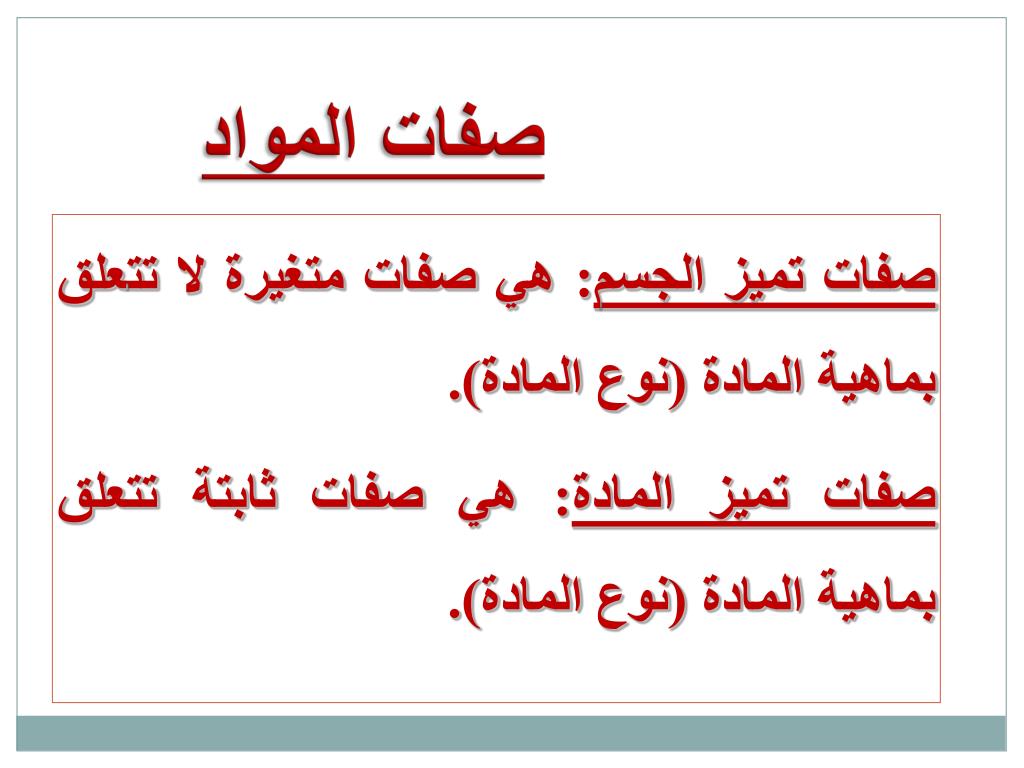 صفات المواد

صفات تميز الجسم: هي صفات متغيرة لا تتعلق بماهية المادة (نوع المادة).

صفات تميز المادة: هي صفات ثابتة تتعلق بماهية المادة (نوع المادة).